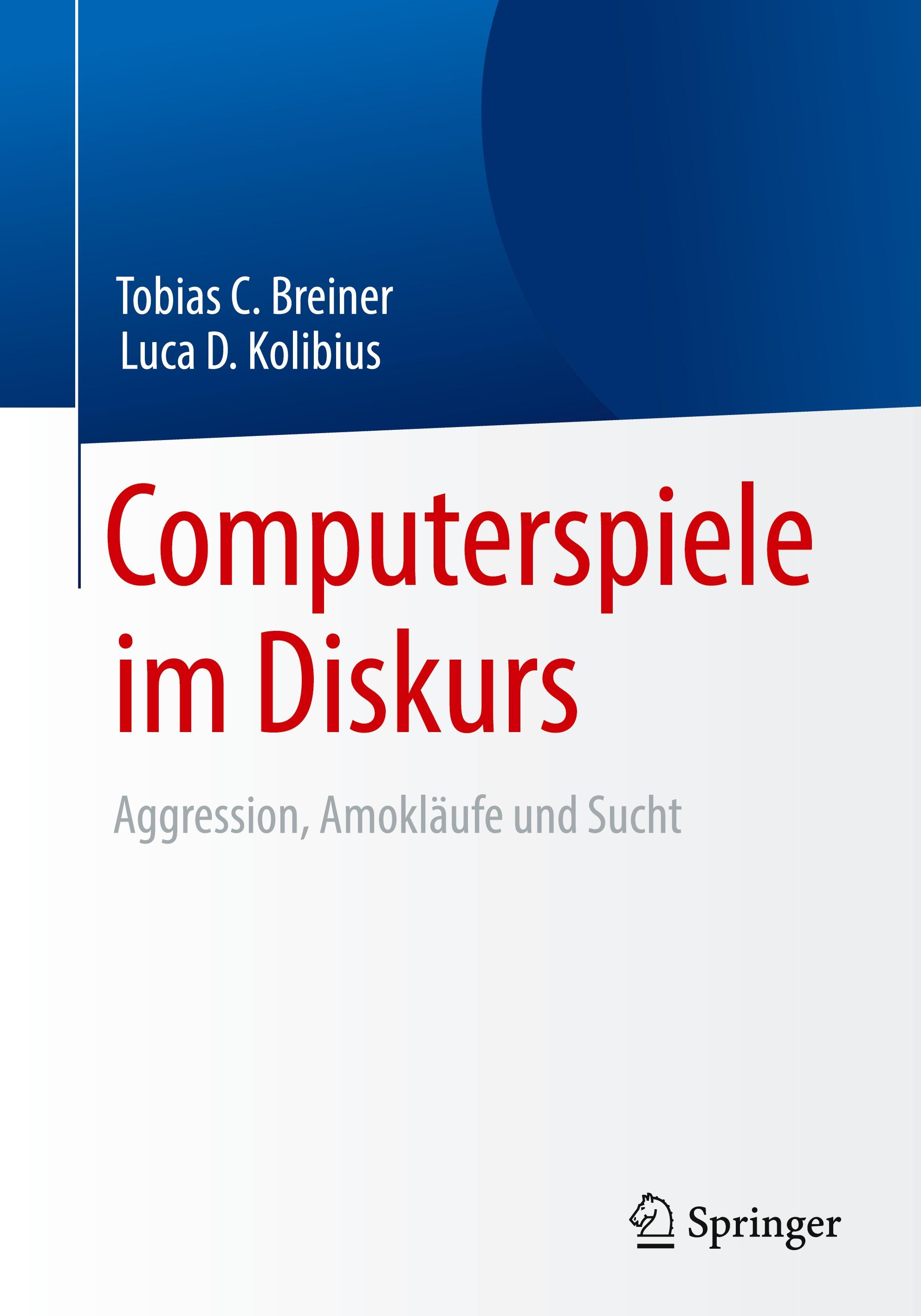 Tobias C. Breiner
Luca D. Kolibius

Computerspiele im Diskurs

Aggression, Amokläufe und Sucht

Springer